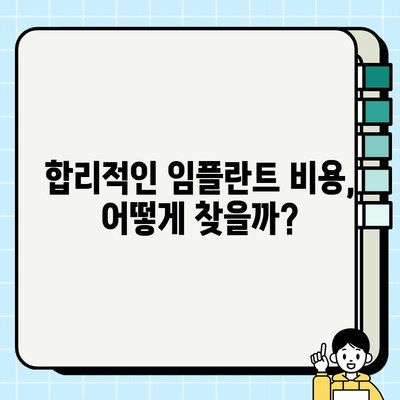 합리적인 임플란트 비용, 어떻게 찾을까?